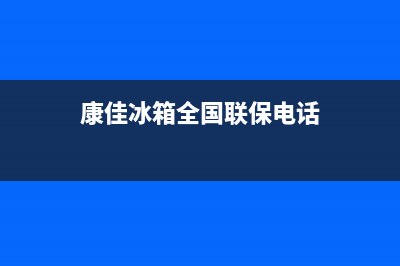 康佳冰箱全国联保电话